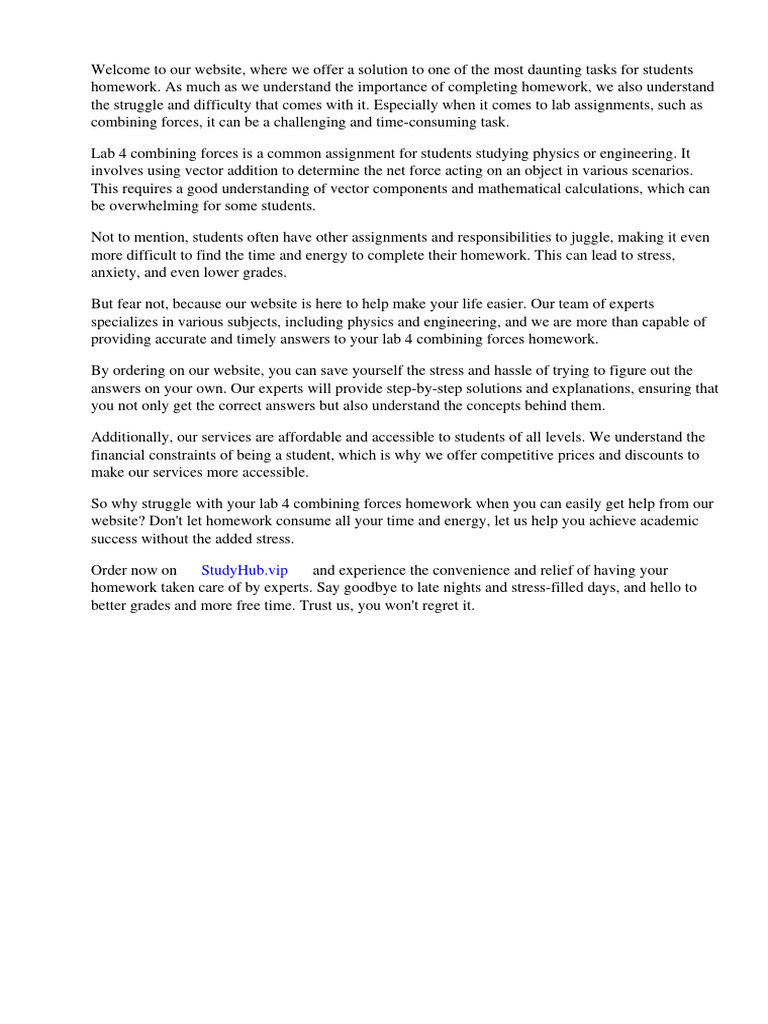 Welcome to our website, where we offer a solution to one of the most daunting tasks for students homework. As much as we understand the importance of completing homework, we also understand the struggle and difficulty that comes with it. Especially when it comes to lab assignments, such as combining forces, it can be a challenging and time-consuming task.

Lab 4 combining forces is a common assignment for students studying physics or engineering. It involves using vector addition to determine the net force acting on an object in various scenarios. This requires a good understanding of vector components and mathematical calculations, which can be overwhelming for some students.

Not to mention, students often have other assignments and responsibilities to juggle, making it even more difficult to find the time and energy to complete their homework. This can lead to stress, anxiety, and even lower grades.

But fear not, because our website is here to help make your life easier. Our team of experts specializes in various subjects, including physics and engineering, and we are more than capable of providing accurate and timely answers to your lab 4 combining forces homework.

By ordering on our website, you can save yourself the stress and hassle of trying to figure out the answers on your own. Our experts will provide step-by-step solutions and explanations, ensuring that you not only get the correct answers but also understand the concepts behind them.

Additionally, our services are affordable and accessible to students of all levels. We understand the financial constraints of being a student, which is why we offer competitive prices and discounts to make our services more accessible.

So why struggle with your lab 4 combining forces homework when you can easily get help from our website? Don't let homework consume all your time and energy, let us help you achieve academic success without the added stress.

Order now on StudyHub.vip and experience the convenience and relief of having your homework taken care of by experts. Say goodbye to late nights and stress-filled days, and hello to better grades and more free time. Trust us, you won't regret it.